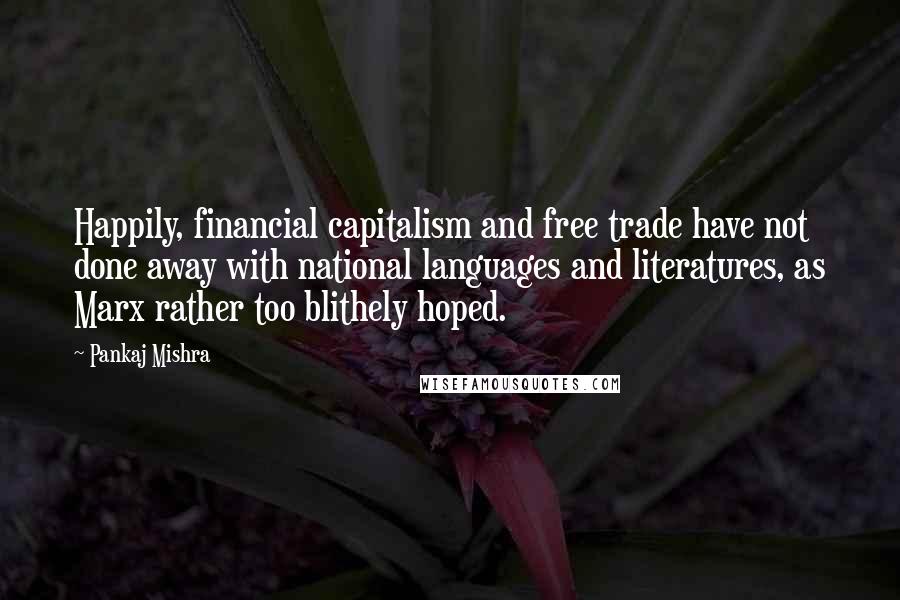 Happily, financial capitalism and free trade have not done away with national languages and literatures, as Marx rather too blithely hoped.

~ Pankaj Mishra

WISEFAMOUSQUOTES.COM